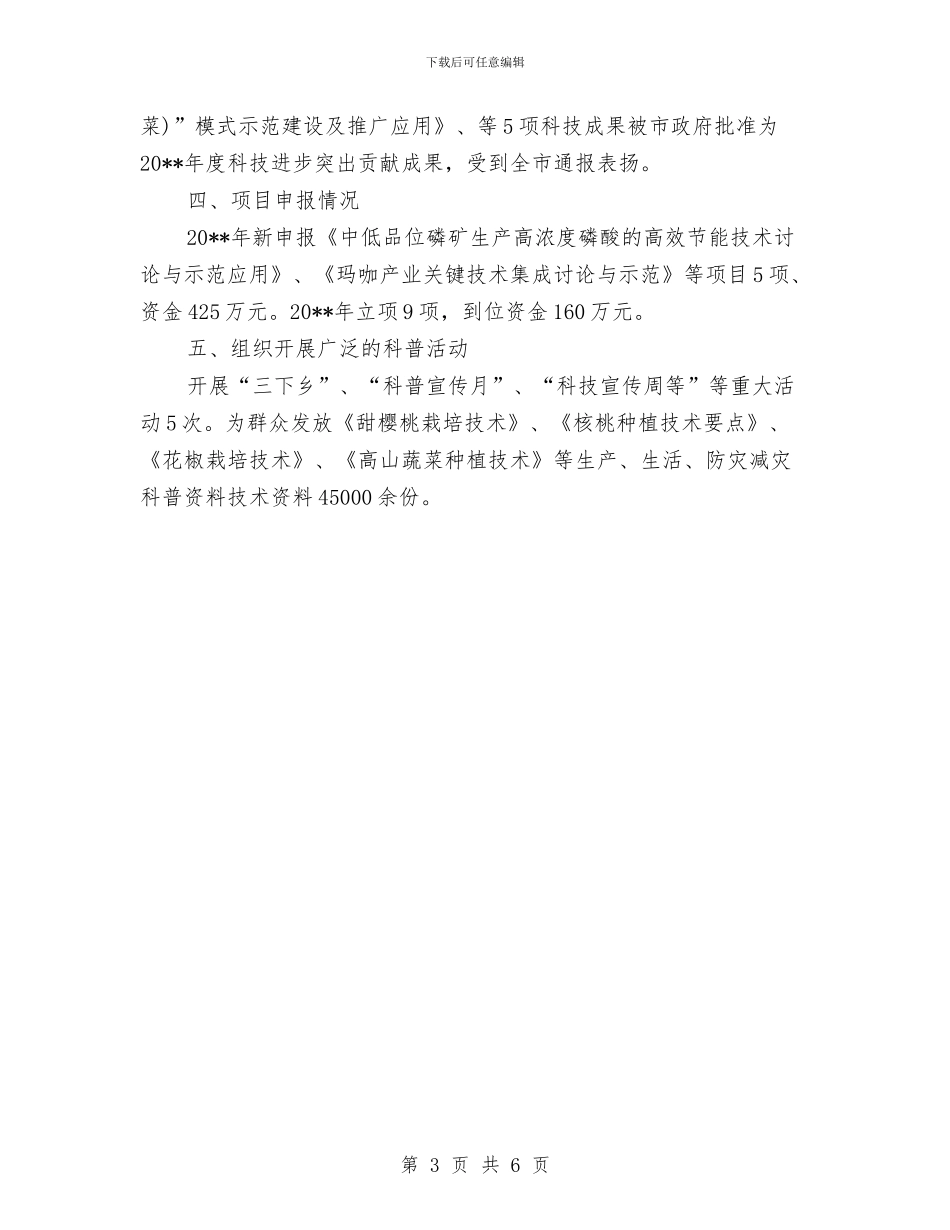 下载后可任意编辑

菜)”模式示范建设及推广应用》、等5项科技成果被市政府批准为20**年度科技进步突出贡献成果，受到全市通报表扬。

四、项目申报情况

20**年新申报《中低品位磷矿生产高浓度磷酸的高效节能技术讨论与示范应用》、《玛咖产业关键技术集成讨论与示范》等项目5项、资金425万元。20**年立项9项，到位资金160万元。

五、组织开展广泛的科普活动

开展“三下乡”、“科普宣传月”、“科技宣传周等”等重大活动5次。为群众发放《甜樱桃栽培技术》、《核桃种植技术要点》、《花椒栽培技术》、《高山蔬菜种植技术》等生产、生活、防灾减灾科普资料技术资料45000余份。

第 3 页 共 6 页